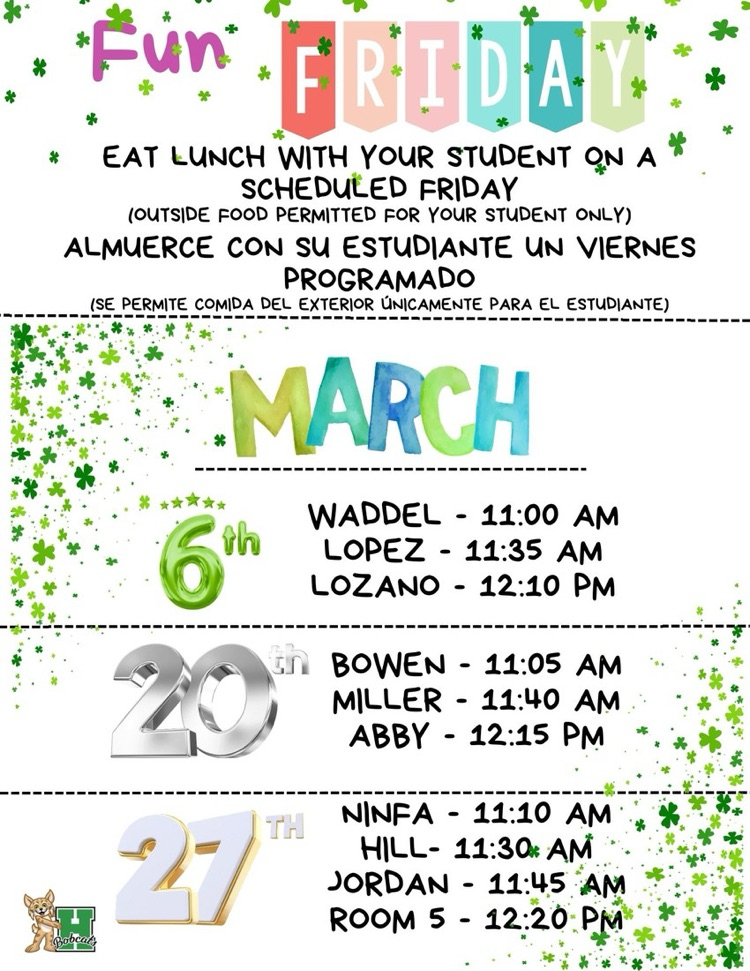 Fun FRIDAY

EAT LUNCH WITH YOUR STUDENT ON A SCHEDULED FRIDAY
(OUTSIDE FOOD PERMITTED FOR YOUR STUDENT ONLY)
ALMUERCE CON SU ESTUDIANTE UN VIERNES PROGRAMADO
(SE PERMITE COMIDA DEL EXTERIOR ÚNICAMENTE PARA EL ESTUDIANTE)

MARCH

6th
WADDEL - 11:00 AM
LOPEZ - 11:35 AM
LOZANO - 12:10 PM

20th
BOWEN - 11:05 AM
MILLER - 11:40 AM
ABBY - 12:15 PM

27TH
NINFA - 11:10 AM
HILL- 11:30 AM
JORDAN - 11:45 AM
ROOM 5 - 12:20 PM

H
Bobcats